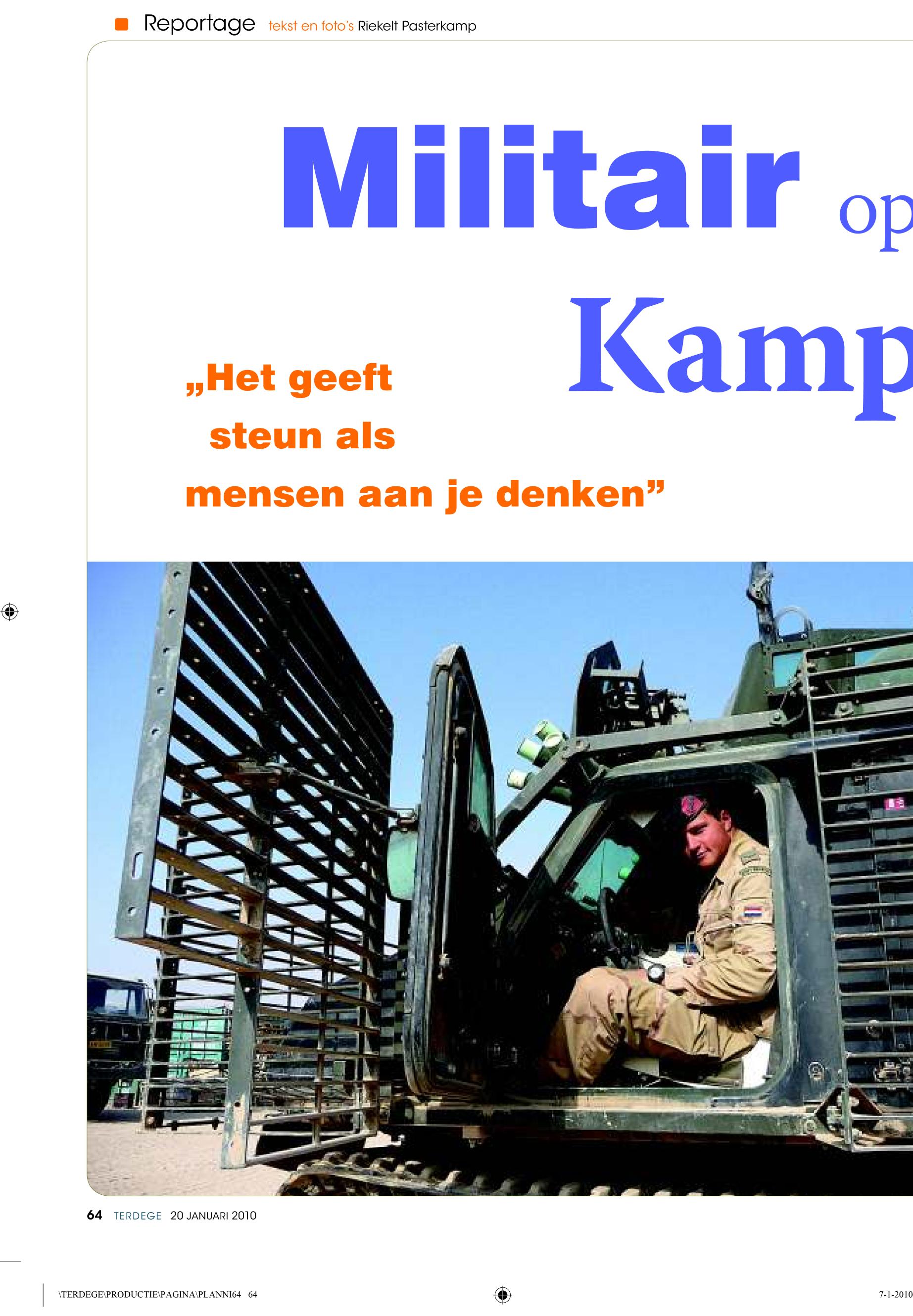 Reportage tekst en foto's Riekelt Pasterkamp

Militair op

Kamp

„Het geeft steun als mensen aan je denken"

64 TERDEGE 20 JANUARI 2010

\TERDEGE\PRODUCTIE\PAGINA\PLANNI64 64

7-1-2010